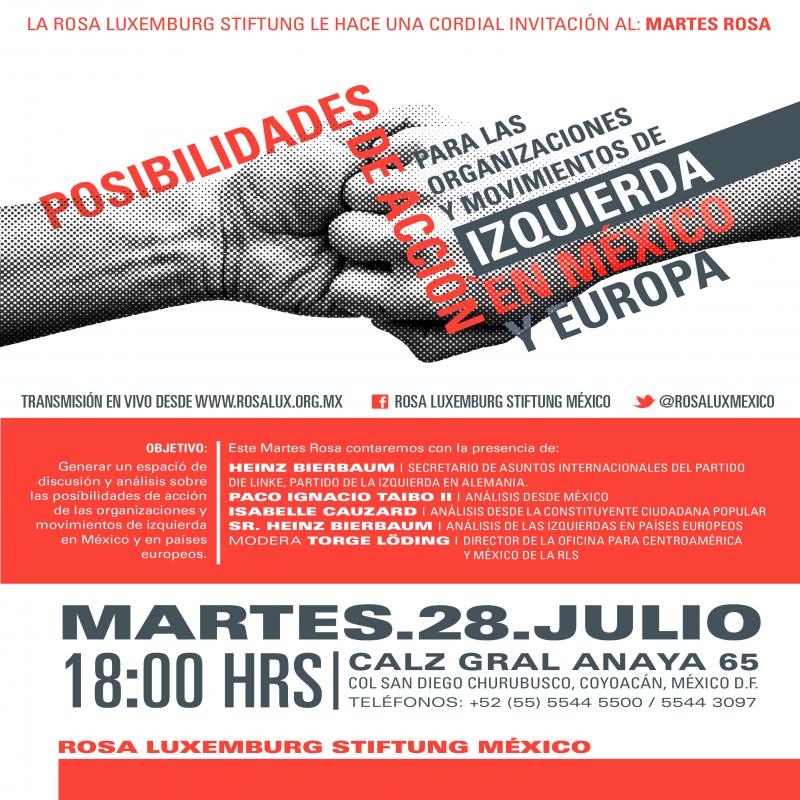 LA ROSA LUXEMBURG STIFTUNG LE HACE UNA CORDIAL INVITACIÓN AL: MARTES ROSA

POSIBILIDADES DE ACCIÓN PARA LAS ORGANIZACIONES Y MOVIMIENTOS DE IZQUIERDA EN MÉXICO Y EUROPA

TRANSMISIÓN EN VIVO DESDE WWW.ROSALUX.ORG.MX ROSA LUXEMBURG STIFTUNG MÉXICO @ROSALUXMEXICO

OBJETIVO:
Generar un espació de discusión y análisis sobre las posibilidades de acción de las organizaciones y movimientos de izquierda en México y en países europeos.

Este Martes Rosa contaremos con la presencia de:
HEINZ BIERBAUM | SECRETARIO DE ASUNTOS INTERNACIONALES DEL PARTIDO DIE LINKE, PARTIDO DE LA IZQUIERDA EN ALEMANIA.
PACO IGNACIO TAIBO II | ANÁLISIS DESDE MÉXICO
ISABELLE CAUZARD | ANÁLISIS DESDE LA CONSTITUYENTE CIUDADANA POPULAR
SR. HEINZ BIERBAUM | ANÁLISIS DE LAS IZQUIERDAS EN PAÍSES EUROPEOS
MODERA TORGE LÖDING | DIRECTOR DE LA OFICINA PARA CENTROAMÉRICA Y MÉXICO DE LA RLS

MARTES.28.JULIO
18:00 HRS
CALZ GRAL ANAYA 65
COL SAN DIEGO CHURUBUSCO, COYOACÁN, MÉXICO D.F.
TELÉFONOS: +52 (55) 5544 5500 / 5544 3097

ROSA LUXEMBURG STIFTUNG MÉXICO